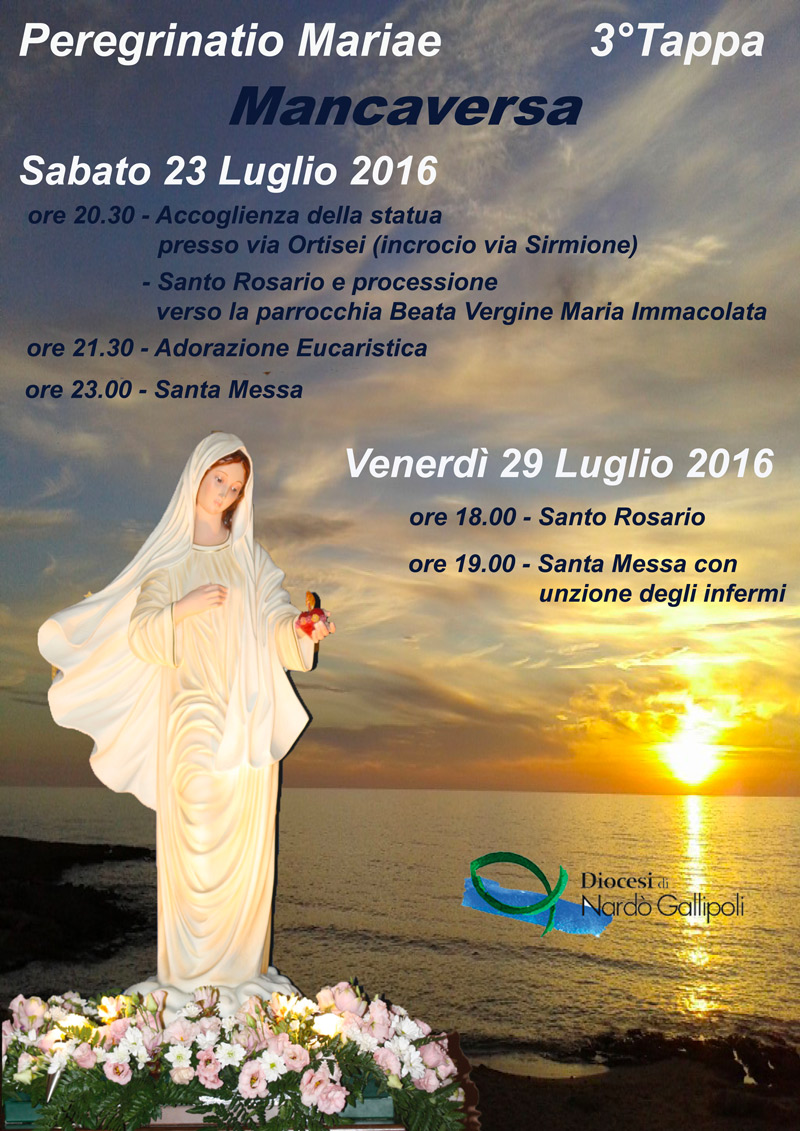 Peregrinatio Mariae 3°Tappa

Mancaversa

Sabato 23 Luglio 2016

ore 20.30 - Accoglienza della statua presso via Ortisei (incrocio via Sirmione)

- Santo Rosario e processione verso la parrocchia Beata Vergine Maria Immacolata

ore 21.30 - Adorazione Eucaristica

ore 23.00 - Santa Messa

Venerdì 29 Luglio 2016

ore 18.00 - Santo Rosario

ore 19.00 - Santa Messa con unzione degli infermi

Diocesi di Nardò Gallipoli